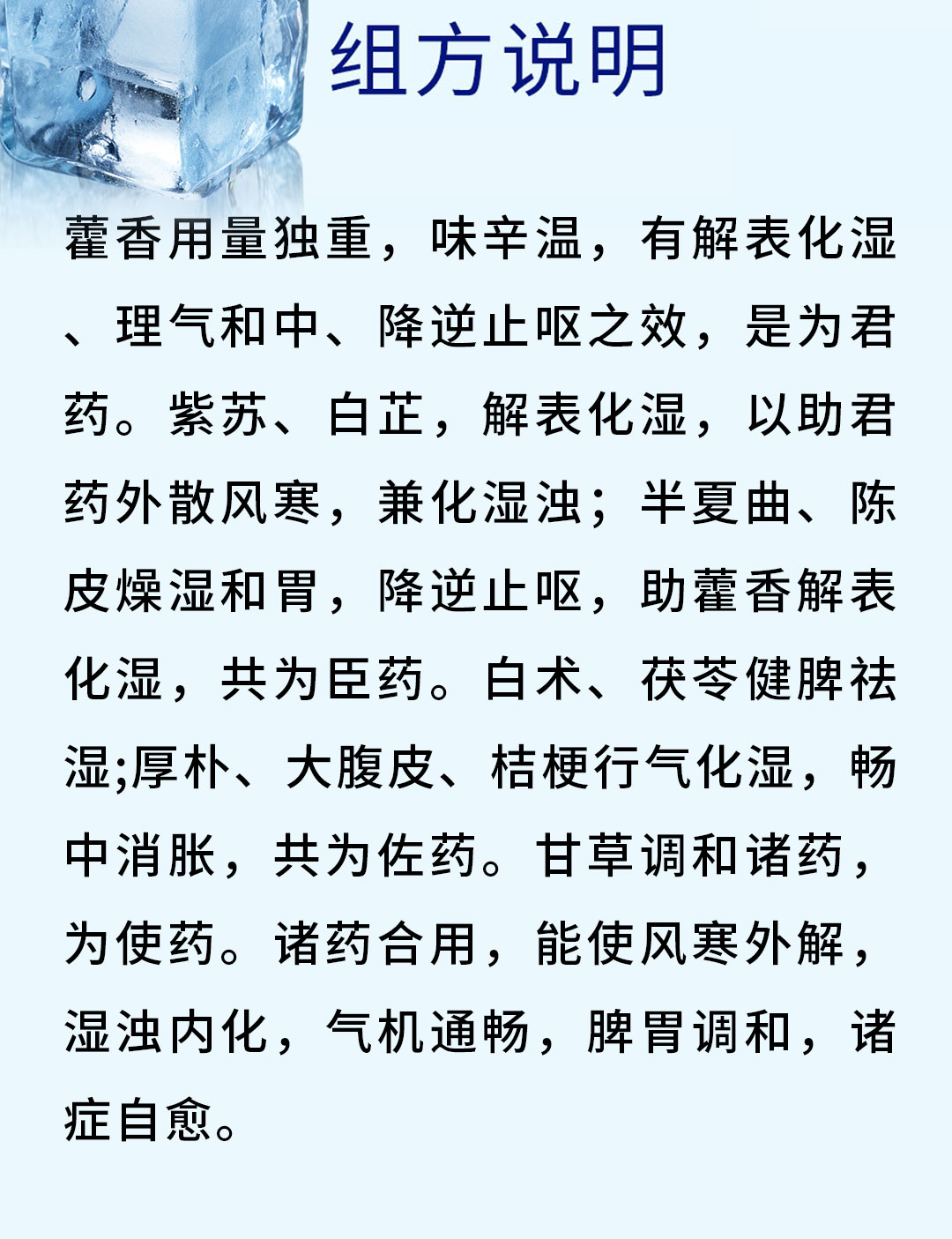 组方说明

藿香用量独重，味辛温，有解表化湿、理气和中、降逆止呕之效，是为君药。紫苏、白芷，解表化湿，以助君药外散风寒，兼化湿浊；半夏曲、陈皮燥湿和胃，降逆止呕，助藿香解表化湿，共为臣药。白术、茯苓健脾祛湿;厚朴、大腹皮、桔梗行气化湿，畅中消胀，共为佐药。甘草调和诸药，为使药。诸药合用，能使风寒外解，湿浊内化，气机通畅，脾胃调和，诸症自愈。